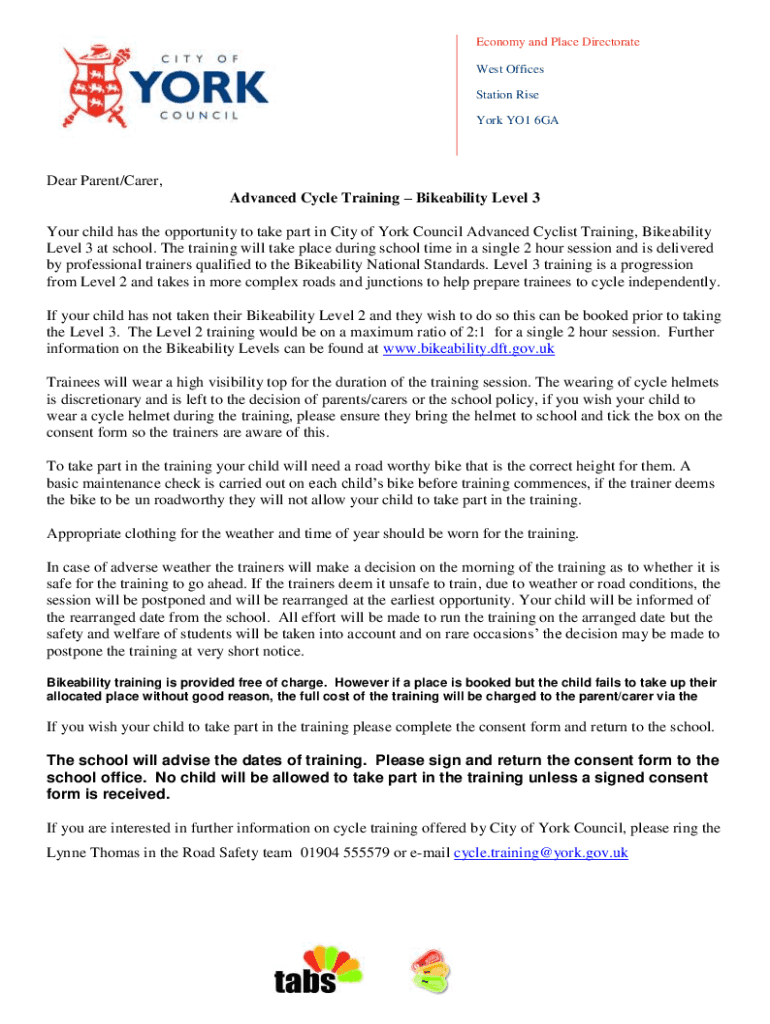 CITY OF
YORK
COUNCIL

Economy and Place Directorate

West Offices

Station Rise

York YO1 6GA

Dear Parent/Carer,

Advanced Cycle Training – Bikeability Level 3

Your child has the opportunity to take part in City of York Council Advanced Cyclist Training, Bikeability Level 3 at school. The training will take place during school time in a single 2 hour session and is delivered by professional trainers qualified to the Bikeability National Standards. Level 3 training is a progression from Level 2 and takes in more complex roads and junctions to help prepare trainees to cycle independently.

If your child has not taken their Bikeability Level 2 and they wish to do so this can be booked prior to taking the Level 3. The Level 2 training would be on a maximum ratio of 2:1 for a single 2 hour session. Further information on the Bikeability Levels can be found at www.bikeability.dft.gov.uk

Trainees will wear a high visibility top for the duration of the training session. The wearing of cycle helmets is discretionary and is left to the decision of parents/carers or the school policy, if you wish your child to wear a cycle helmet during the training, please ensure they bring the helmet to school and tick the box on the consent form so the trainers are aware of this.

To take part in the training your child will need a road worthy bike that is the correct height for them. A basic maintenance check is carried out on each child's bike before training commences, if the trainer deems the bike to be un roadworthy they will not allow your child to take part in the training.

Appropriate clothing for the weather and time of year should be worn for the training.

In case of adverse weather the trainers will make a decision on the morning of the training as to whether it is safe for the training to go ahead. If the trainers deem it unsafe to train, due to weather or road conditions, the session will be postponed and will be rearranged at the earliest opportunity. Your child will be informed of the rearranged date from the school. All effort will be made to run the training on the arranged date but the safety and welfare of students will be taken into account and on rare occasions' the decision may be made to postpone the training at very short notice.

Bikeability training is provided free of charge. However if a place is booked but the child fails to take up their allocated place without good reason, the full cost of the training will be charged to the parent/carer via the

If you wish your child to take part in the training please complete the consent form and return to the school.

The school will advise the dates of training. Please sign and return the consent form to the school office. No child will be allowed to take part in the training unless a signed consent form is received.

If you are interested in further information on cycle training offered by City of York Council, please ring the Lynne Thomas in the Road Safety team 01904 555579 or e-mail cycle.training@york.gov.uk

tabs